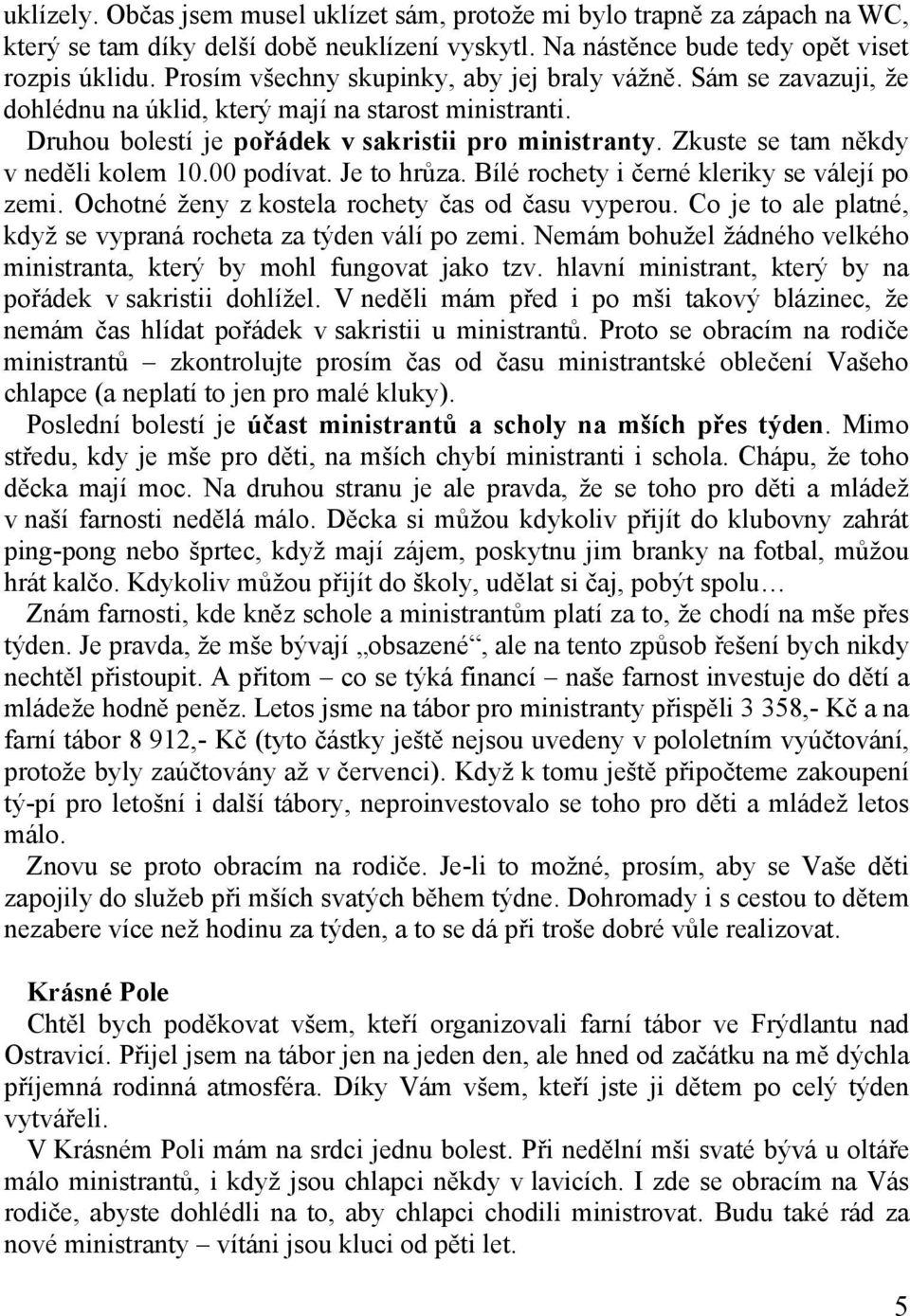 uklízely. Občas jsem musel uklízet sám, protože mi bylo trapně za zápach na WC, který se tam díky delší době neuklízení vyskytl. Na nástěnce bude tedy opět viset rozpis úklidu. Prosím všechny skupinky, aby jej braly vážně. Sám se zavazuji, že dohlédnu na úklid, který mají na starost ministranti.

Druhou bolestí je pořádek v sakristii pro ministranty. Zkuste se tam někdy v neděli kolem 10.00 podívat. Je to hrůza. Bílé rochety i černé kleriky se válejí po zemi. Ochotné ženy z kostela rochety čas od času vyperou. Co je to ale platné, když se vypraná rocheta za týden válí po zemi. Nemám bohužel žádného velkého ministranta, který by mohl fungovat jako tzv. hlavní ministrant, který by na pořádek v sakristii dohlížel. V neděli mám před i po mši takový blázinec, že nemám čas hlídat pořádek v sakristii u ministrantů. Proto se obracím na rodiče ministrantů – zkontrolujte prosím čas od času ministrantské oblečení Vašeho chlapce (a neplatí to jen pro malé kluky).

Poslední bolestí je účast ministrantů a scholy na mších přes týden. Mimo středu, kdy je mše pro děti, na mších chybí ministranti i schola. Chápu, že toho děcka mají moc. Na druhou stranu je ale pravda, že se toho pro děti a mládež v naší farnosti nedělá málo. Děcka si můžou kdykoliv přijít do klubovny zahrát ping-pong nebo šprtec, když mají zájem, poskytnu jim branky na fotbal, můžou hrát kalčo. Kdykoliv můžou přijít do školy, udělat si čaj, pobýt spolu…

Znám farnosti, kde kněz schole a ministrantům platí za to, že chodí na mše přes týden. Je pravda, že mše bývají „obsazené“, ale na tento způsob řešení bych nikdy nechtěl přistoupit. A přitom – co se týká financí – naše farnost investuje do dětí a mládeže hodně peněz. Letos jsme na tábor pro ministranty přispěli 3 358,- Kč a na farní tábor 8 912,- Kč (tyto částky ještě nejsou uvedeny v pololetním vyúčtování, protože byly zaúčtovány až v červenci). Když k tomu ještě připočteme zakoupení tý-pí pro letošní i další tábory, neproinvestovalo se toho pro děti a mládež letos málo.

Znovu se proto obracím na rodiče. Je-li to možné, prosím, aby se Vaše děti zapojily do služeb při mších svatých během týdne. Dohromady i s cestou to dětem nezabere více než hodinu za týden, a to se dá při troše dobré vůle realizovat.

Krásné Pole
Chtěl bych poděkovat všem, kteří organizovali farní tábor ve Frýdlantu nad Ostravicí. Přijel jsem na tábor jen na jeden den, ale hned od začátku na mě dýchla příjemná rodinná atmosféra. Díky Vám všem, kteří jste ji dětem po celý týden vytvářeli.

V Krásném Poli mám na srdci jednu bolest. Při nedělní mši svaté bývá u oltáře málo ministrantů, i když jsou chlapci někdy v lavicích. I zde se obracím na Vás rodiče, abyste dohlédli na to, aby chlapci chodili ministrovat. Budu také rád za nové ministranty – vítáni jsou kluci od pěti let.

5